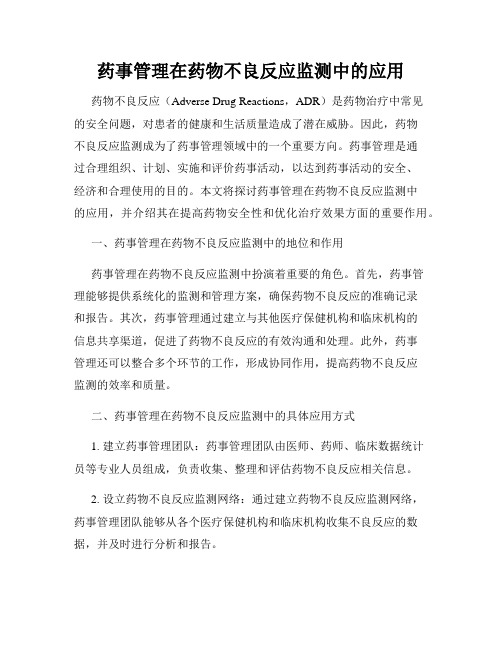 药事管理在药物不良反应监测中的应用

药物不良反应（Adverse Drug Reactions，ADR）是药物治疗中常见的安全问题，对患者的健康和生活质量造成了潜在威胁。因此，药物不良反应监测成为了药事管理领域中的一个重要方向。药事管理是通过合理组织、计划、实施和评价药事活动，以达到药事活动的安全、经济和合理使用的目的。本文将探讨药事管理在药物不良反应监测中的应用，并介绍其在提高药物安全性和优化治疗效果方面的重要作用。

一、药事管理在药物不良反应监测中的地位和作用

药事管理在药物不良反应监测中扮演着重要的角色。首先，药事管理能够提供系统化的监测和管理方案，确保药物不良反应的准确记录和报告。其次，药事管理通过建立与其他医疗保健机构和临床机构的信息共享渠道，促进了药物不良反应的有效沟通和处理。此外，药事管理还可以整合多个环节的工作，形成协同作用，提高药物不良反应监测的效率和质量。

二、药事管理在药物不良反应监测中的具体应用方式

1. 建立药事管理团队：药事管理团队由医师、药师、临床数据统计员等专业人员组成，负责收集、整理和评估药物不良反应相关信息。

2. 设立药物不良反应监测网络：通过建立药物不良反应监测网络，药事管理团队能够从各个医疗保健机构和临床机构收集不良反应的数据，并及时进行分析和报告。